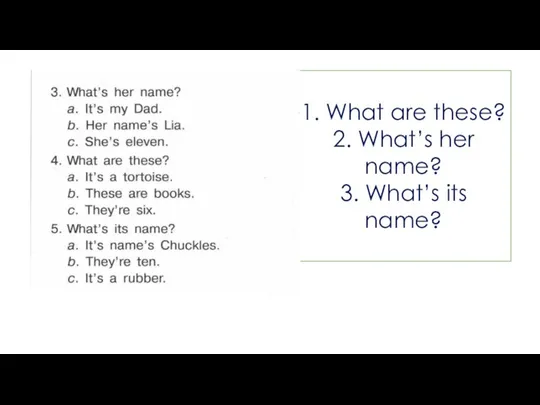 3. What's her name?
a. It's my Dad.
b. Her name's Lia.
c. She's eleven.

4. What are these?
a. It's a tortoise.
b. These are books.
c. They're six.

5. What's its name?
a. It's name's Chuckles.
b. They're ten.
c. It's a rubber.

1. What are these?
2. What's her name?
3. What's its name?